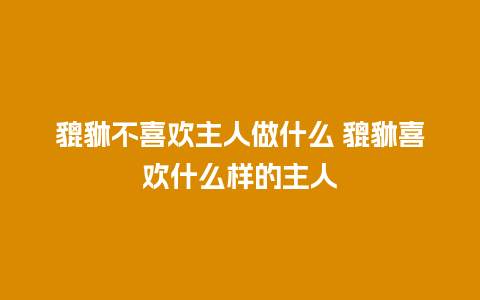 貔貅不喜欢主人做什么 貔貅喜欢什么样的主人